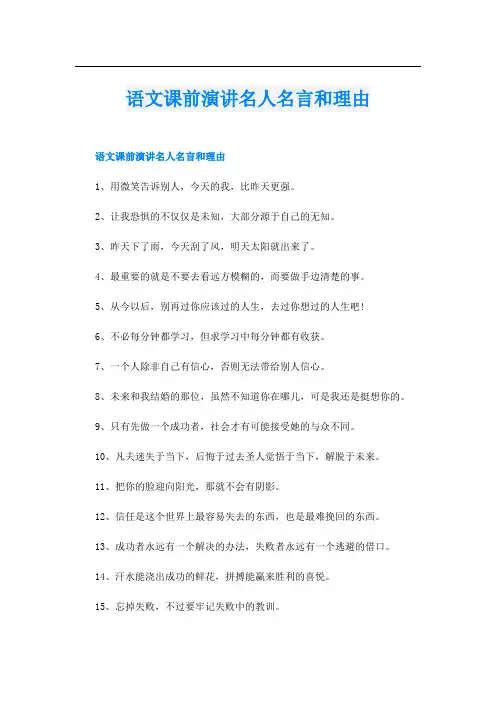 语文课前演讲名人名言和理由

语文课前演讲名人名言和理由

1、用微笑告诉别人，今天的我，比昨天更强。

2、让我恐惧的不仅仅是未知，大部分源于自己的无知。

3、昨天下了雨，今天刮了风，明天太阳就出来了。

4、最重要的就是不要去看远方模糊的，而要做手边清楚的事。

5、从今以后，别再过你应该过的人生，去过你想过的人生吧！

6、不必每分钟都学习，但求学习中每分钟都有收获。

7、一个人除非自己有信心，否则无法带给别人信心。

8、未来和我结婚的那位，虽然不知道你在哪儿，可是我还是挺想你的。

9、只有先做一个成功者，社会才有可能接受她的与众不同。

10、凡夫迷失于当下，后悔于过去圣人觉悟于当下，解脱于未来。

11、把你的脸迎向阳光，那就不会有阴影。

12、信任是这个世界上最容易失去的东西，也是最难挽回的东西。

13、成功者永远有一个解决的办法，失败者永远有一个逃避的借口。

14、汗水能浇出成功的鲜花，拼搏能赢来胜利的喜悦。

15、忘掉失败，不过要牢记失败中的教训。